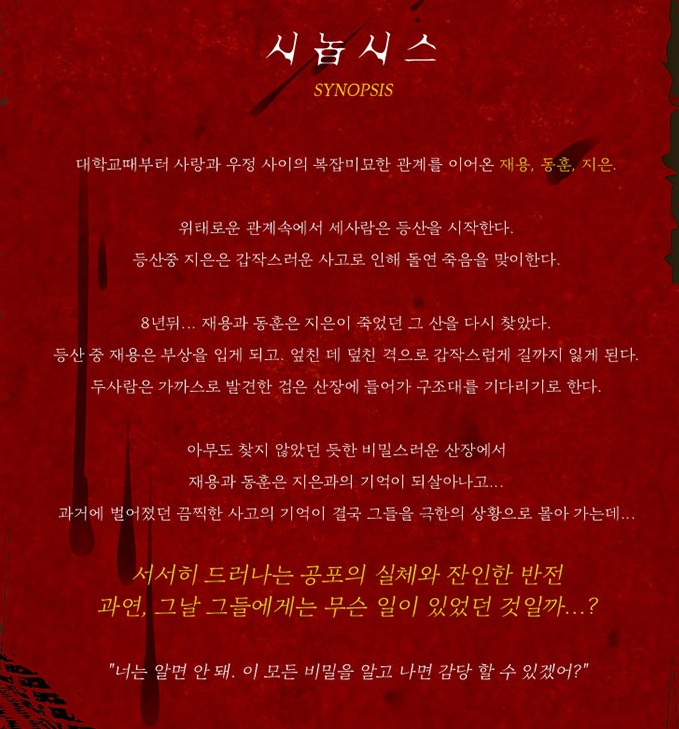 시놉시스
SYNOPSIS

대학교때부터 사랑과 우정 사이의 복잡미묘한 관계를 이어온 재용, 동훈, 지은.

위태로운 관계속에서 세사람은 등산을 시작한다.
등산중 지은은 갑작스러운 사고로 인해 돌연 죽음을 맞이한다.

8년뒤... 재용과 동훈은 지은이 죽었던 그 산을 다시 찾았다.
등산 중 재용은 부상을 입게 되고, 엎친 데 덮친 격으로 갑작스럽게 길까지 잃게 된다.
두사람은 가까스로 발견한 검은 산장에 들어가 구조대를 기다리기로 한다.

아무도 찾지 않았던 듯한 비밀스러운 산장에서
재용과 동훈은 지은과의 기억이 되살아나고...
과거에 벌어졌던 끔찍한 사고의 기억이 결국 그들을 극한의 상황으로 몰아 가는데...

서서히 드러나는 공포의 실체와 잔인한 반전
과연, 그날 그들에게는 무슨 일이 있었던 것일까...?

"너는 알면 안 돼. 이 모든 비밀을 알고 나면 감당 할 수 있겠어?"